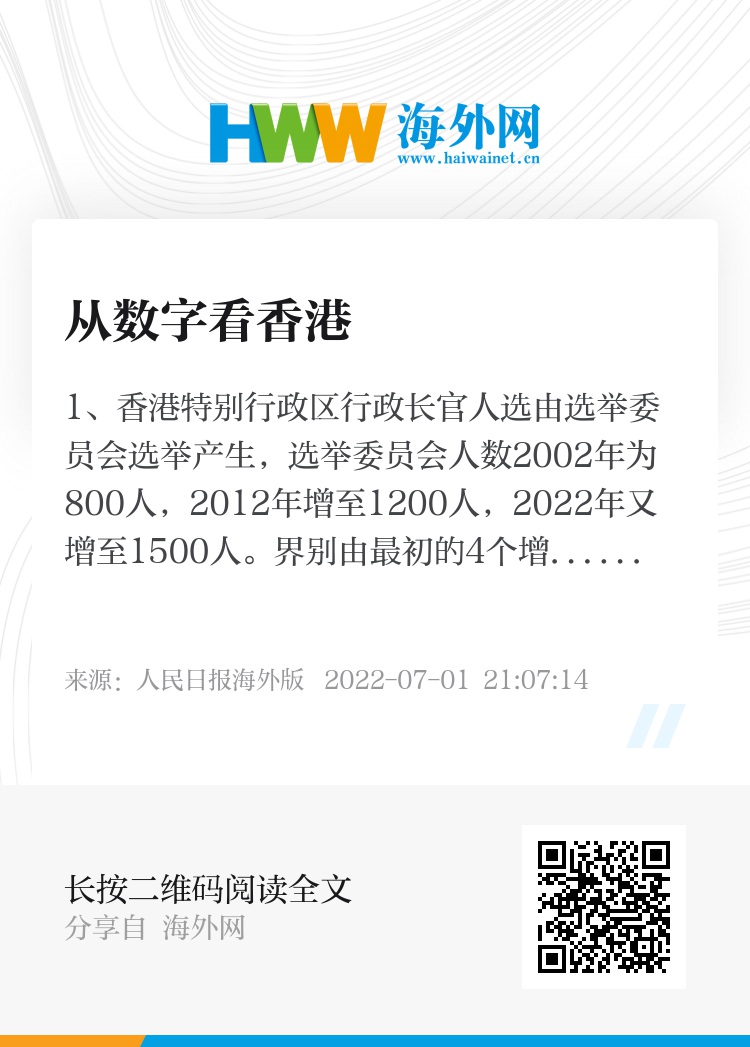 HWW 海外网
www.haiwainet.cn

从数字看香港

1、香港特别行政区行政长官人选由选举委员会选举产生，选举委员会人数2002年为800人，2012年增至1200人，2022年又增至1500人。界别由最初的4个增......

来源：人民日报海外版 2022-07-01 21:07:14

长按二维码阅读全文
分享自 海外网